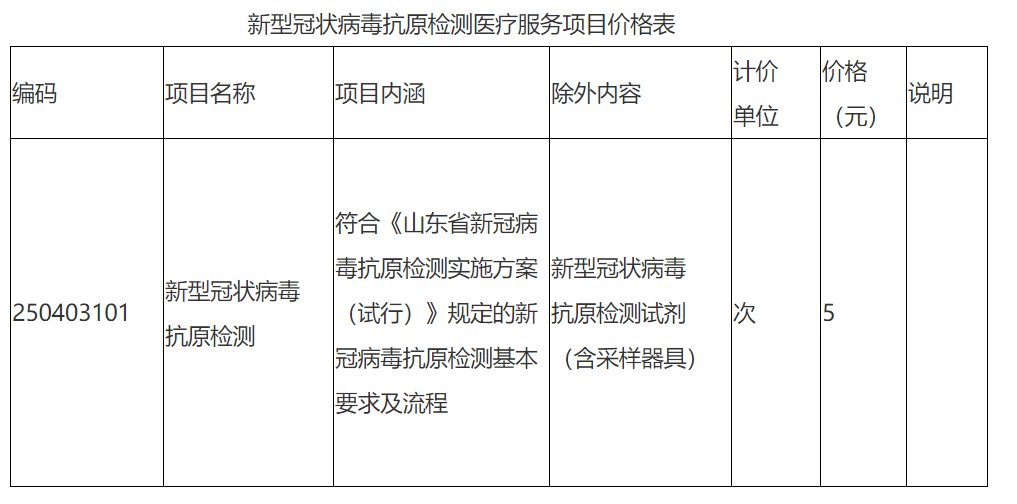 新型冠状病毒抗原检测医疗服务项目价格表

| 编码 | 项目名称 | 项目内涵 | 除外内容 | 计价单位 | 价格（元） | 说明 |
|---|---|---|---|---|---|---|
| 250403101 | 新型冠状病毒抗原检测 | 符合《山东省新冠病毒抗原检测实施方案（试行）》规定的新冠病毒抗原检测基本要求及流程 | 新型冠状病毒抗原检测试剂（含采样器具） | 次 | 5 |  |